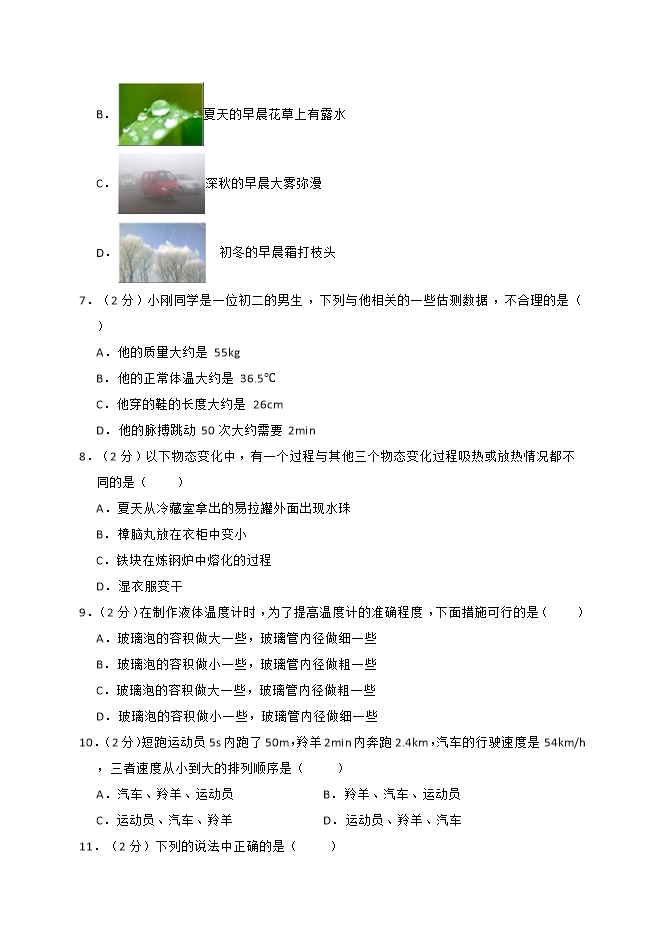 B. 夏天的早晨花草上有露水

C. 深秋的早晨大雾弥漫

D. 初冬的早晨霜打枝头

7．（2分）小刚同学是一位初二的男生，下列与他相关的一些估测数据，不合理的是（　）

A．他的质量大约是 55kg

B．他的正常体温大约是 36.5℃

C．他穿的鞋的长度大约是 26cm

D．他的脉搏跳动 50 次大约需要 2min

8．（2分）以下物态变化中，有一个过程与其他三个物态变化过程吸热或放热情况都不同的是（　　）

A．夏天从冷藏室拿出的易拉罐外面出现水珠

B．樟脑丸放在衣柜中变小

C．铁块在炼钢炉中熔化的过程

D．湿衣服变干

9．（2分）在制作液体温度计时，为了提高温度计的准确程度，下面措施可行的是（　　）

A．玻璃泡的容积做大一些，玻璃管内径做细一些

B．玻璃泡的容积做小一些，玻璃管内径做粗一些

C．玻璃泡的容积做大一些，玻璃管内径做粗一些

D．玻璃泡的容积做小一些，玻璃管内径做细一些

10．（2分）短跑运动员 5s 内跑了 50m，羚羊 2min 内奔跑 2.4km，汽车的行驶速度是 54km/h，三者速度从小到大的排列顺序是（　　）

A．汽车、羚羊、运动员　　B．羚羊、汽车、运动员

C．运动员、汽车、羚羊　　D．运动员、羚羊、汽车

11．（2分）下列的说法中正确的是（　　）